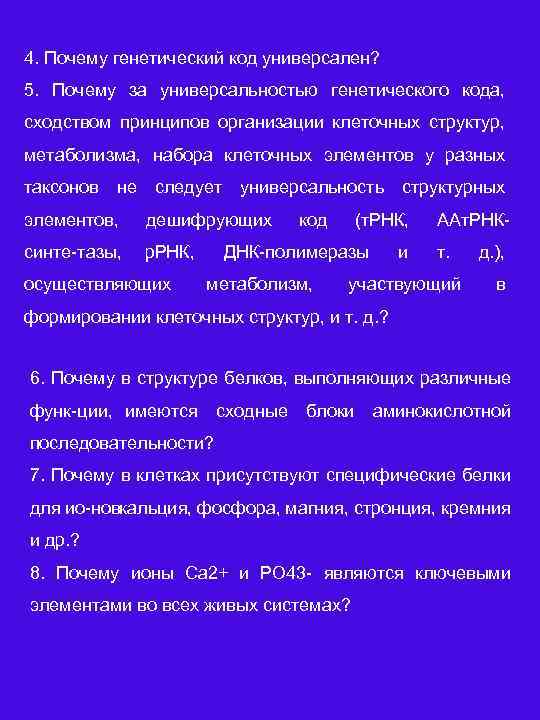 4. Почему генетический код универсален?
5. Почему за универсальностью генетического кода, сходством принципов организации клеточных структур, метаболизма, набора клеточных элементов у разных таксонов не следует универсальность структурных элементов, дешифрующих код (тРНК, ААтРНК-синте-тазы, рРНК, ДНК-полимеразы и т. д.), осуществляющих метаболизм, участвующий в формировании клеточных структур, и т. д.?

6. Почему в структуре белков, выполняющих различные функ-ции, имеются сходные блоки аминокислотной последовательности?
7. Почему в клетках присутствуют специфические белки для ио-новкальция, фосфора, магния, стронция, кремния и др.?
8. Почему ионы Ca2+ и PO43- являются ключевыми элементами во всех живых системах?